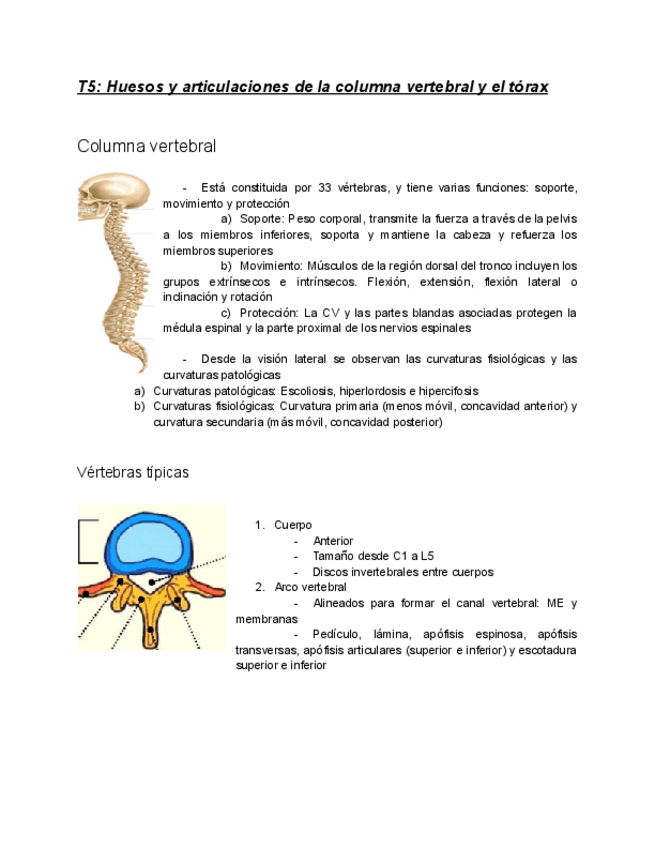 T5: Huesos y articulaciones de la columna vertebral y el tórax

Columna vertebral

- Está constituida por 33 vértebras, y tiene varias funciones: soporte, movimiento y protección

a) Soporte: Peso corporal, transmite la fuerza a través de la pelvis a los miembros inferiores, soporta y mantiene la cabeza y refuerza los miembros superiores

b) Movimiento: Músculos de la región dorsal del tronco incluyen los grupos extrínsecos e intrínsecos. Flexión, extensión, flexión lateral o inclinación y rotación

c) Protección: La CV y las partes blandas asociadas protegen la médula espinal y la parte proximal de los nervios espinales

- Desde la visión lateral se observan las curvaturas fisiológicas y las curvaturas patológicas

a) Curvaturas patológicas: Escoliosis, hiperlordosis e hipercifosis

b) Curvaturas fisiológicas: Curvatura primaria (menos móvil, concavidad anterior) y curvatura secundaria (más móvil, concavidad posterior)

Vértebras típicas

1. Cuerpo
- Anterior
- Tamaño desde C1 a L5
- Discos invertebrales entre cuerpos
2. Arco vertebral
- Alineados para formar el canal vertebral: ME y membranas
- Pedículo, lámina, apófisis espinosa, apófisis transversas, apófisis articulares (superior e inferior) y escotadura superior e inferior